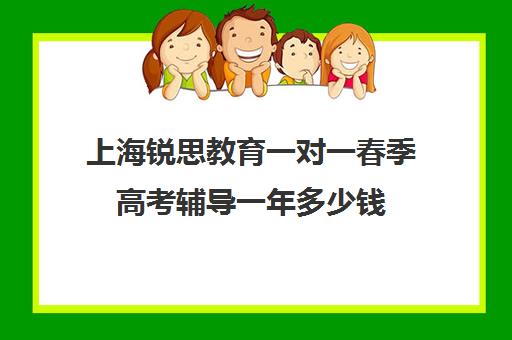 上海锐思教育一对一春季高考辅导一年多少钱